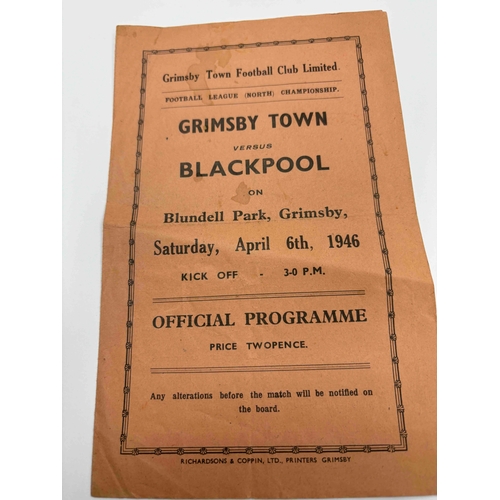 Grimsby Town Football Club Limited.

FOOTBALL LEAGUE (NORTH) CHAMPIONSHIP.

GRIMSBY TOWN

VERSUS

BLACKPOOL

ON

Blundell Park, Grimsby,

Saturday, April 6th, 1946

KICK OFF - 3-0 P.M.

OFFICIAL PROGRAMME

PRICE TWOPENCE.

Any alterations before the match will be notified on the board.

RICHARDSONS & COPPIN, LTD., PRINTERS GRIMSBY